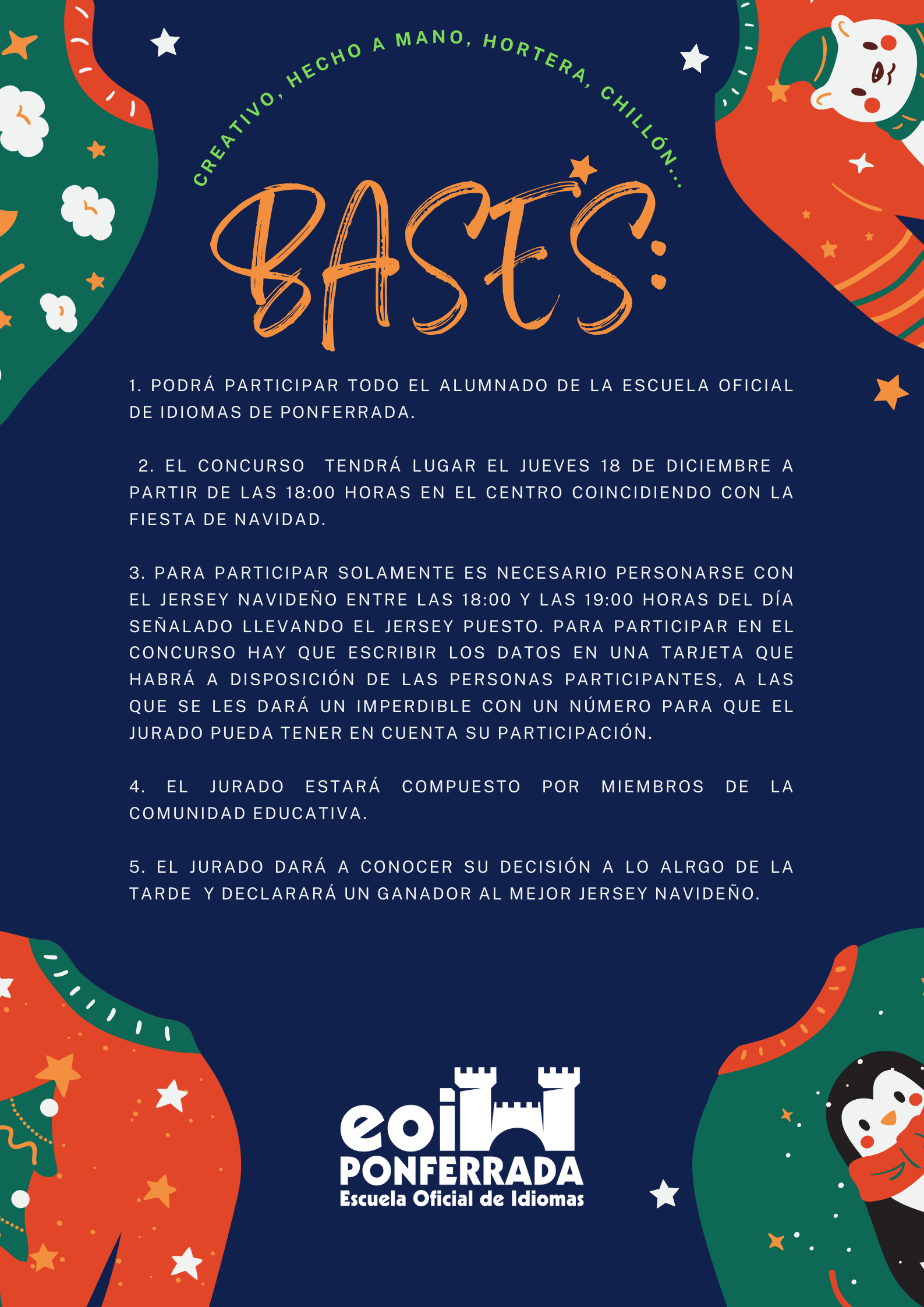 CREATIVO, HECHO A MANO, HORTERA, CHILLÓN...

BASES:

1. PODRÁ PARTICIPAR TODO EL ALUMNADO DE LA ESCUELA OFICIAL DE IDIOMAS DE PONFERRADA.

2. EL CONCURSO TENDRÁ LUGAR EL JUEVES 18 DE DICIEMBRE A PARTIR DE LAS 18:00 HORAS EN EL CENTRO COINCIDIENDO CON LA FIESTA DE NAVIDAD.

3. PARA PARTICIPAR SOLAMENTE ES NECESARIO PERSONARSE CON EL JERSEY NAVIDEÑO ENTRE LAS 18:00 Y LAS 19:00 HORAS DEL DÍA SEÑALADO LLEVANDO EL JERSEY PUESTO. PARA PARTICIPAR EN EL CONCURSO HAY QUE ESCRIBIR LOS DATOS EN UNA TARJETA QUE HABRÁ A DISPOSICIÓN DE LAS PERSONAS PARTICIPANTES, A LAS QUE SE LES DARÁ UN IMPERDIBLE CON UN NÚMERO PARA QUE EL JURADO PUEDA TENER EN CUENTA SU PARTICIPACIÓN.

4. EL JURADO ESTARÁ COMPUESTO POR MIEMBROS DE LA COMUNIDAD EDUCATIVA.

5. EL JURADO DARÁ A CONOCER SU DECISIÓN A LO ALRGO DE LA TARDE Y DECLARARÁ UN GANADOR AL MEJOR JERSEY NAVIDEÑO.

eoi
PONFERRADA
Escuela Oficial de Idiomas